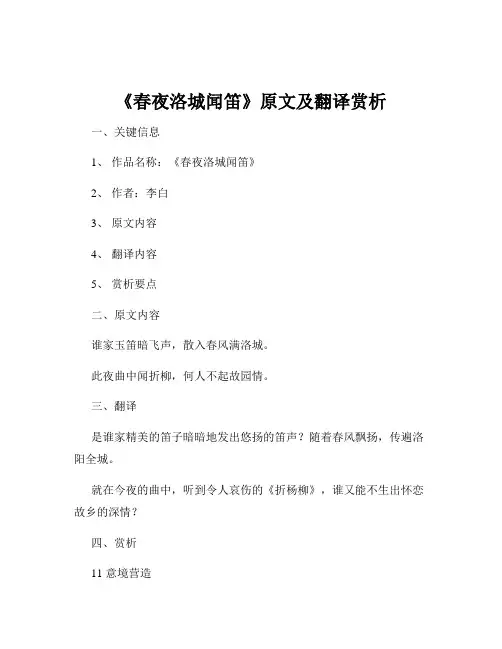 《春夜洛城闻笛》原文及翻译赏析

一、关键信息

1、 作品名称：《春夜洛城闻笛》

2、 作者：李白

3、 原文内容

4、 翻译内容

5、 赏析要点

二、原文内容

谁家玉笛暗飞声，散入春风满洛城。

此夜曲中闻折柳，何人不起故园情。

三、翻译

是谁家精美的笛子暗暗地发出悠扬的笛声？随着春风飘扬，传遍洛阳全城。

就在今夜的曲中，听到令人哀伤的《折杨柳》，谁又能不生出怀恋故乡的深情？

四、赏析

11 意境营造